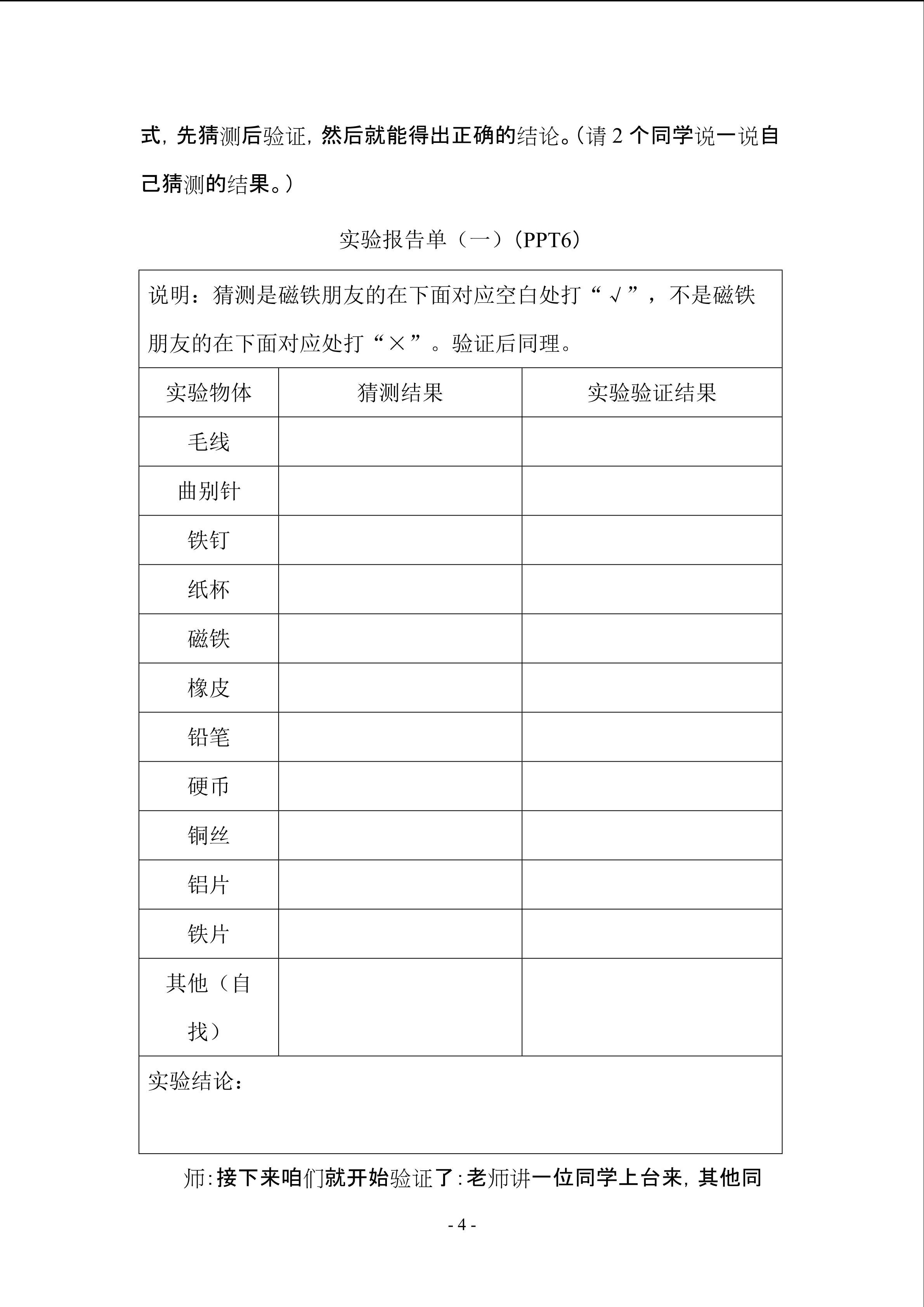 式，先猜测后验证，然后就能得出正确的结论。（请 2 个同学说一说自己猜测的结果。）

实验报告单（一）（PPT6）

说明：猜测是磁铁朋友的在下面对应空白处打“√”，不是磁铁朋友的在下面对应处打“×”。验证后同理。

| 实验物体 | 猜测结果 | 实验验证结果 |
|---|---|---|
| 毛线 | | |
| 曲别针 | | |
| 铁钉 | | |
| 纸杯 | | |
| 磁铁 | | |
| 橡皮 | | |
| 铅笔 | | |
| 硬币 | | |
| 铜丝 | | |
| 铝片 | | |
| 铁片 | | |
| 其他（自找） | | |

实验结论：

师：接下来咱们就开始验证了：老师讲一位同学上台来，其他同

- 4 -